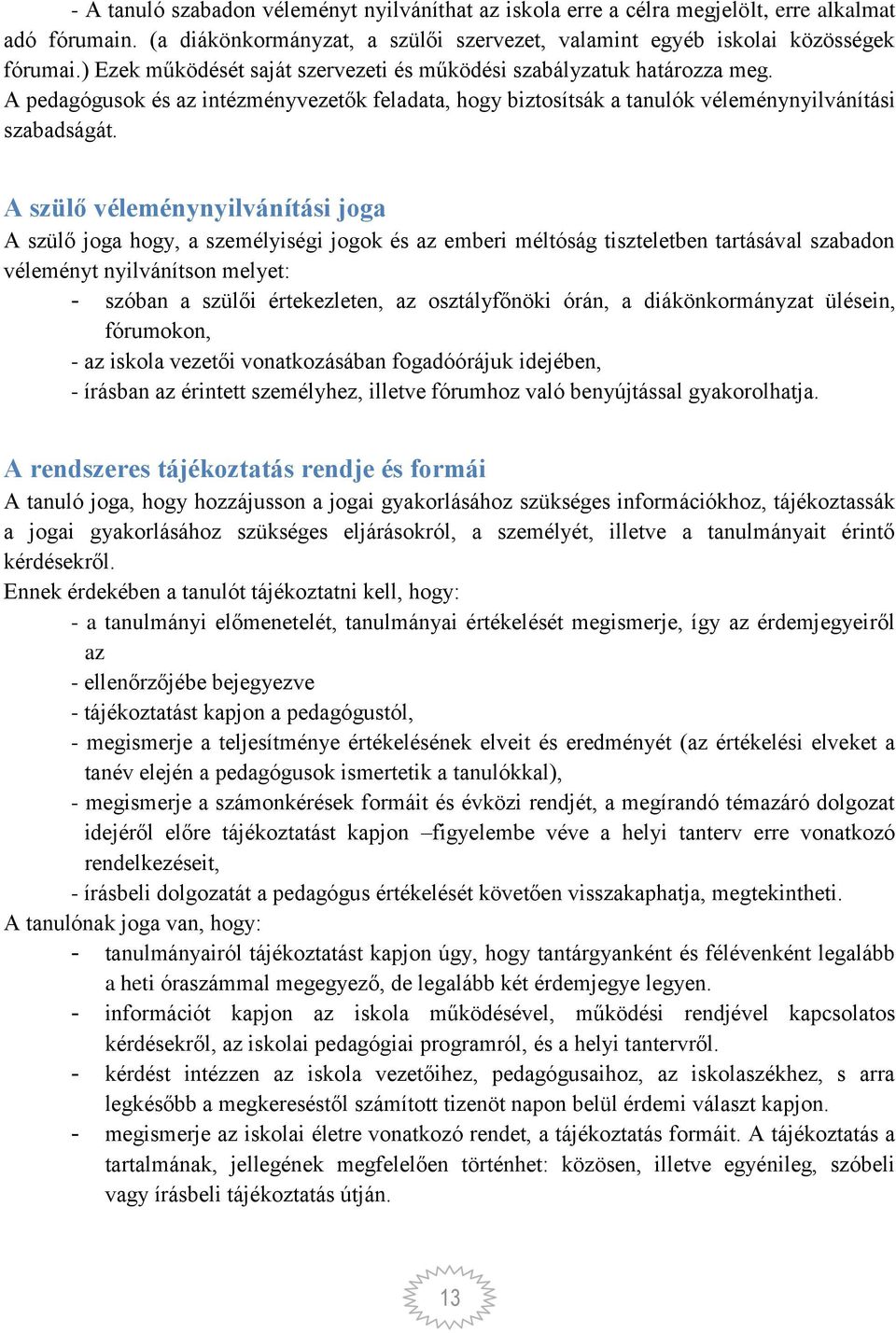 - A tanuló szabadon véleményt nyilváníthat az iskola erre a célra megjelölt, erre alkalmat adó fórumain. (a diákönkormányzat, a szülői szervezet, valamint egyéb iskolai közösségek fórumai.) Ezek működését saját szervezeti és működési szabályzatuk határozza meg.
A pedagógusok és az intézményvezetők feladata, hogy biztosítsák a tanulók véleménynyilvánítási szabadságát.

A szülő véleménynyilvánítási joga
A szülő joga hogy, a személyiségi jogok és az emberi méltóság tiszteletben tartásával szabadon véleményt nyilvánítson melyet:
- szóban a szülői értekezleten, az osztályfőnöki órán, a diákönkormányzat ülésein, fórumokon,
- az iskola vezetői vonatkozásában fogadóórájuk idejében,
- írásban az érintett személyhez, illetve fórumhoz való benyújtással gyakorolhatja.

A rendszeres tájékoztatás rendje és formái
A tanuló joga, hogy hozzájusson a jogai gyakorlásához szükséges információkhoz, tájékoztassák a jogai gyakorlásához szükséges eljárásokról, a személyét, illetve a tanulmányait érintő kérdésekről.
Ennek érdekében a tanulót tájékoztatni kell, hogy:
- a tanulmányi előmenetelét, tanulmányai értékelését megismerje, így az érdemjegyeiről az
- ellenőrzőjébe bejegyezve
- tájékoztatást kapjon a pedagógustól,
- megismerje a teljesítménye értékelésének elveit és eredményét (az értékelési elveket a tanév elején a pedagógusok ismertetik a tanulókkal),
- megismerje a számonkérések formáit és évközi rendjét, a megírandó témazáró dolgozat idejéről előre tájékoztatást kapjon –figyelembe véve a helyi tanterv erre vonatkozó rendelkezéseit,
- írásbeli dolgozatát a pedagógus értékelését követően visszakaphatja, megtekintheti.
A tanulónak joga van, hogy:
- tanulmányairól tájékoztatást kapjon úgy, hogy tantárgyanként és félévenként legalább a heti óraszámmal megegyező, de legalább két érdemjegye legyen.
- információt kapjon az iskola működésével, működési rendjével kapcsolatos kérdésekről, az iskolai pedagógiai programról, és a helyi tantervről.
- kérdést intézzen az iskola vezetőihez, pedagógusaihoz, az iskolaszékhez, s arra legkésőbb a megkereséstől számított tizenöt napon belül érdemi választ kapjon.
- megismerje az iskolai életre vonatkozó rendet, a tájékoztatás formáit. A tájékoztatás a tartalmának, jellegének megfelelően történhet: közösen, illetve egyénileg, szóbeli vagy írásbeli tájékoztatás útján.

13